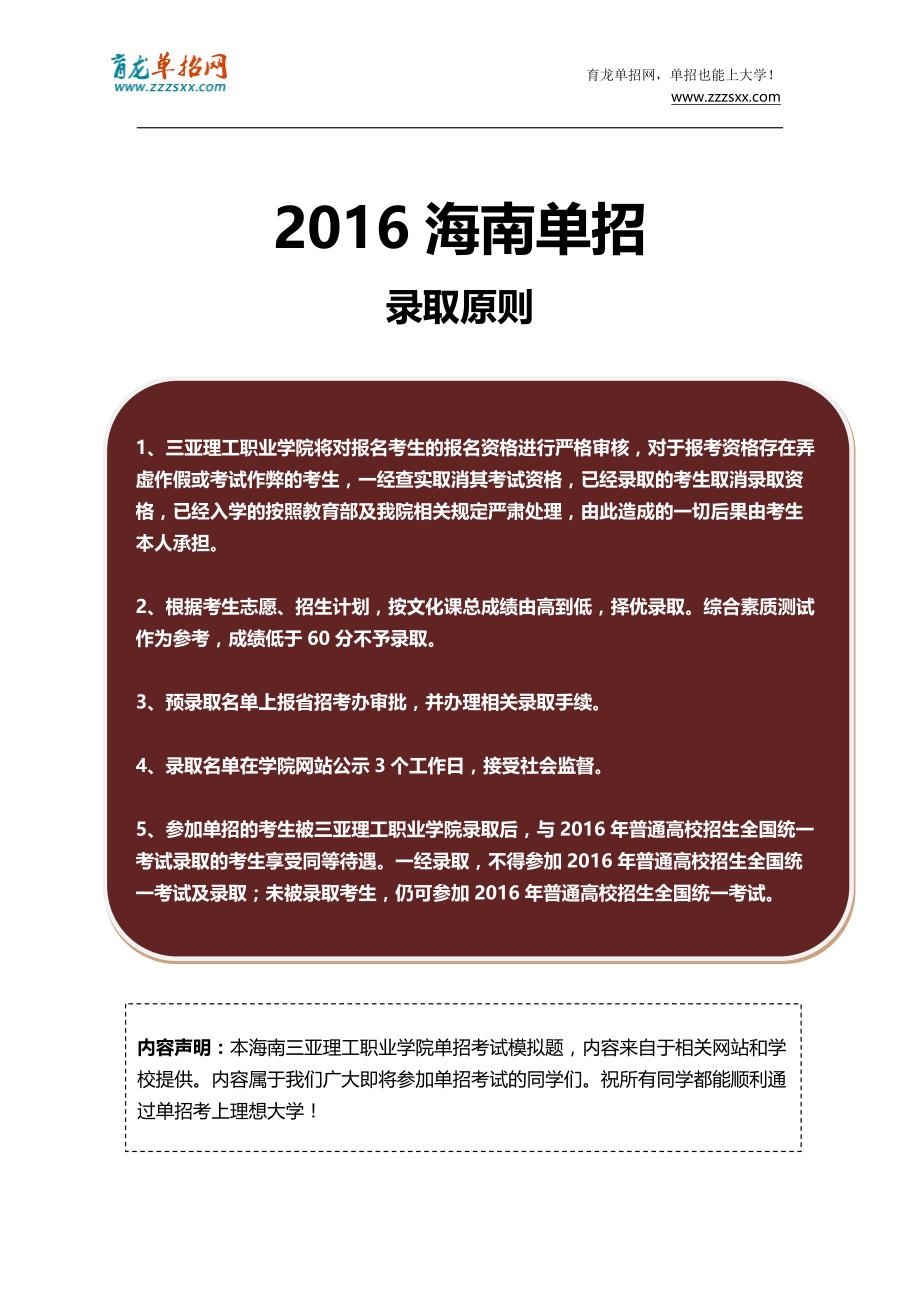 育龙单招网
www.zzzsxx.com

育龙单招网，单招也能上大学！
www.zzzsxx.com

2016 海南单招

录取原则

1、三亚理工职业学院将对报名考生的报名资格进行严格审核，对于报考资格存在弄虚作假或考试作弊的考生，一经查实取消其考试资格，已经录取的考生取消录取资格，已经入学的按照教育部及我院相关规定严肃处理，由此造成的一切后果由考生本人承担。

2、根据考生志愿、招生计划，按文化课总成绩由高到低，择优录取。综合素质测试作为参考，成绩低于 60 分不予录取。

3、预录取名单上报省招考办审批，并办理相关录取手续。

4、录取名单在学院网站公示 3 个工作日，接受社会监督。

5、参加单招的考生被三亚理工职业学院录取后，与 2016 年普通高校招生全国统一考试录取的考生享受同等待遇。一经录取，不得参加 2016 年普通高校招生全国统一考试及录取；未被录取考生，仍可参加 2016 年普通高校招生全国统一考试。

内容声明：本海南三亚理工职业学院单招考试模拟题，内容来自于相关网站和学校提供。内容属于我们广大即将参加单招考试的同学们。祝所有同学都能顺利通过单招考上理想大学！